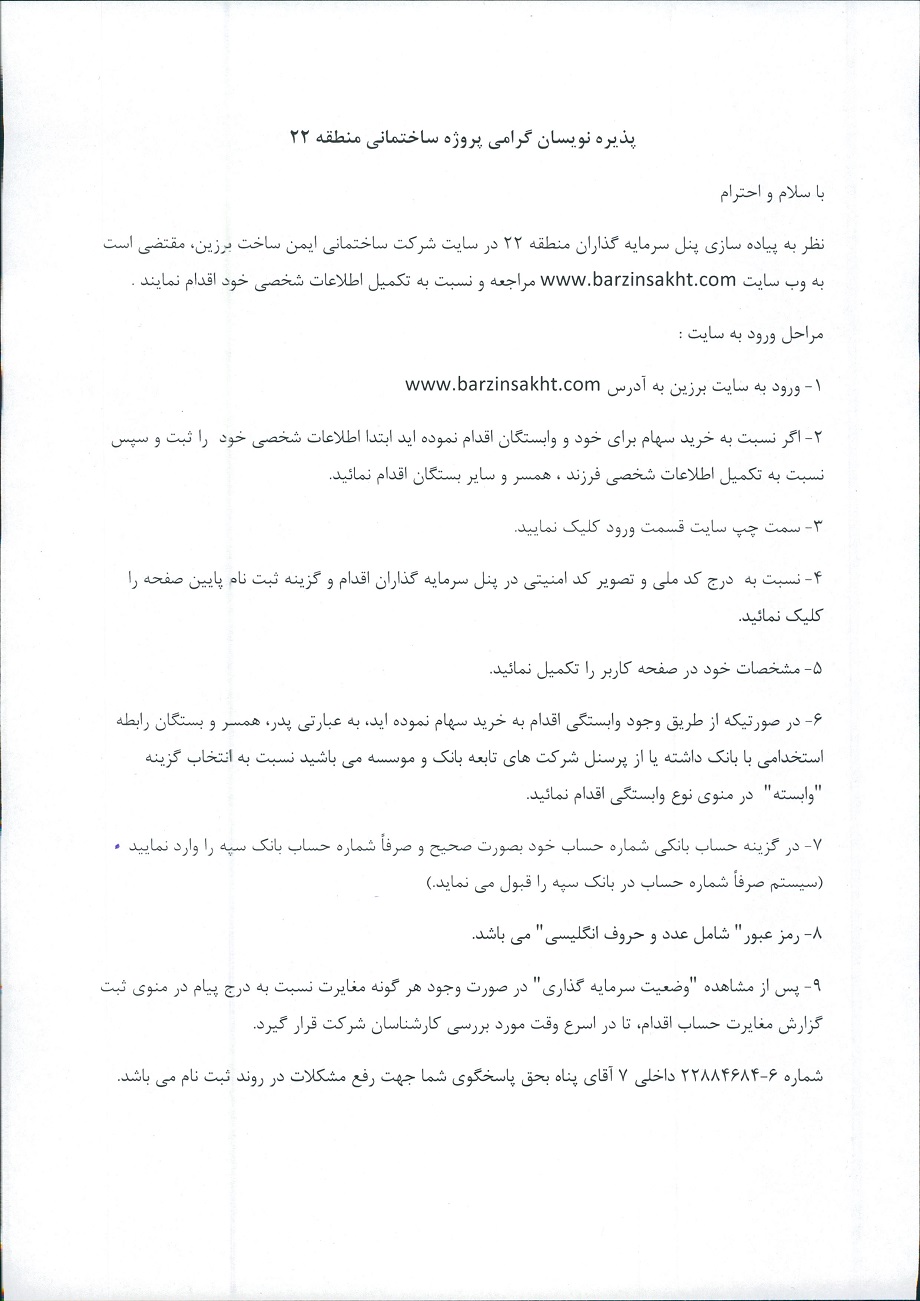 پذیره نویسان گرامی پروژه ساختمانی منطقه ۲۲

با سلام و احترام

نظر به پیاده سازی پنل سرمایه گذاران منطقه ۲۲ در سایت شرکت ساختمانی ایمن ساخت برزین، مقتضی است به وب سایت www.barzinsakht.com مراجعه و نسبت به تکمیل اطلاعات شخصی خود اقدام نمایند .

مراحل ورود به سایت :

۱- ورود به سایت برزین به آدرس www.barzinsakht.com

۲- اگر نسبت به خرید سهام برای خود و وابستگان اقدام نموده اید ابتدا اطلاعات شخصی خود را ثبت و سپس نسبت به تکمیل اطلاعات شخصی فرزند ، همسر و سایر بستگان اقدام نمائید.

۳- سمت چپ سایت قسمت ورود کلیک نمایید.

۴- نسبت به درج کد ملی و تصویر کد امنیتی در پنل سرمایه گذاران اقدام و گزینه ثبت نام پایین صفحه را کلیک نمائید.

۵- مشخصات خود در صفحه کاربر را تکمیل نمائید.

۶- در صورتیکه از طریق وجود وابستگی اقدام به خرید سهام نموده اید، به عبارتی پدر، همسر و بستگان رابطه استخدامی با بانک داشته یا از پرسنل شرکت های تابعه بانک و موسسه می باشید نسبت به انتخاب گزینه "وابسته" در منوی نوع وابستگی اقدام نمائید.

۷- در گزینه حساب بانکی شماره حساب خود بصورت صحیح و صرفاً شماره حساب بانک سپه را وارد نمایید (سیستم صرفاً شماره حساب در بانک سپه را قبول می نماید.)

۸- رمز عبور" شامل عدد و حروف انگلیسی" می باشد.

۹- پس از مشاهده "وضعیت سرمایه گذاری" در صورت وجود هر گونه مغایرت نسبت به درج پیام در منوی ثبت گزارش مغایرت حساب اقدام، تا در اسرع وقت مورد بررسی کارشناسان شرکت قرار گیرد.

شماره ۶-۲۲۸۸۴۶۸۴ داخلی ۷ آقای پناه بحق پاسخگوی شما جهت رفع مشکلات در روند ثبت نام می باشد.